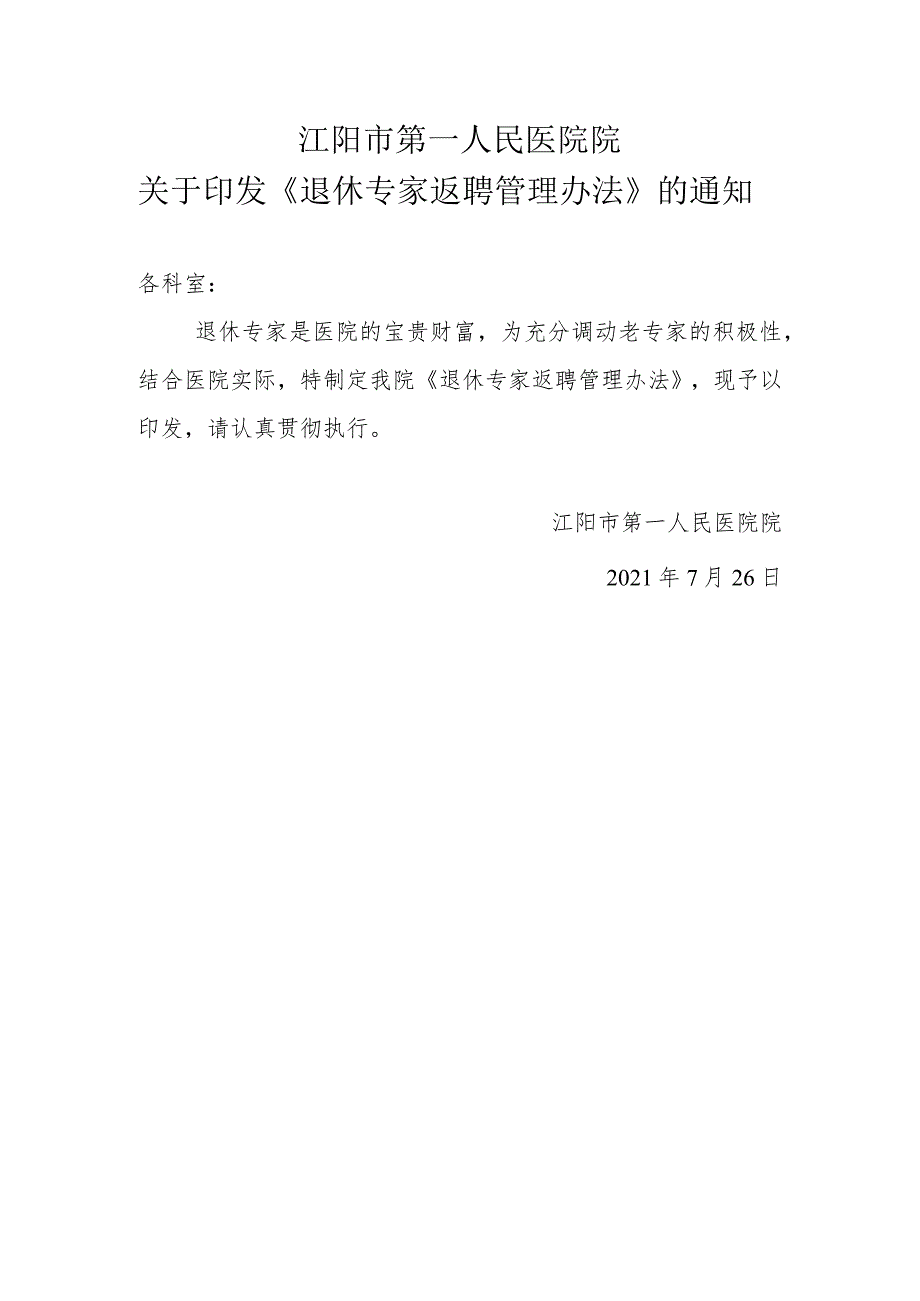 江阳市第一人民医院院
关于印发《退休专家返聘管理办法》的通知

各科室：

退休专家是医院的宝贵财富，为充分调动老专家的积极性，结合医院实际，特制定我院《退休专家返聘管理办法》，现予以印发，请认真贯彻执行。

江阳市第一人民医院院

2021年7月26日